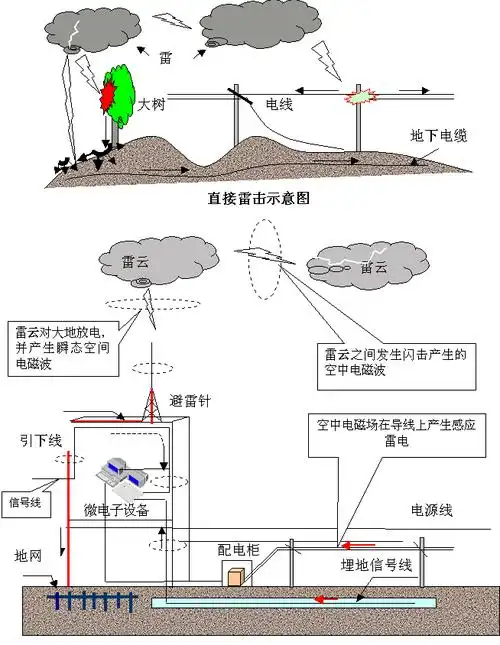 雷

大树

电线

地下电缆

直接雷击示意图

雷云

雷云

雷云对大地放电，并产生瞬态空间电磁波

雷云之间发生闪击产生的空中电磁波

避雷针

引下线

空中电磁场在导线上产生感应雷电

信号线

微电子设备

电源线

地网

配电柜

埋地信号线